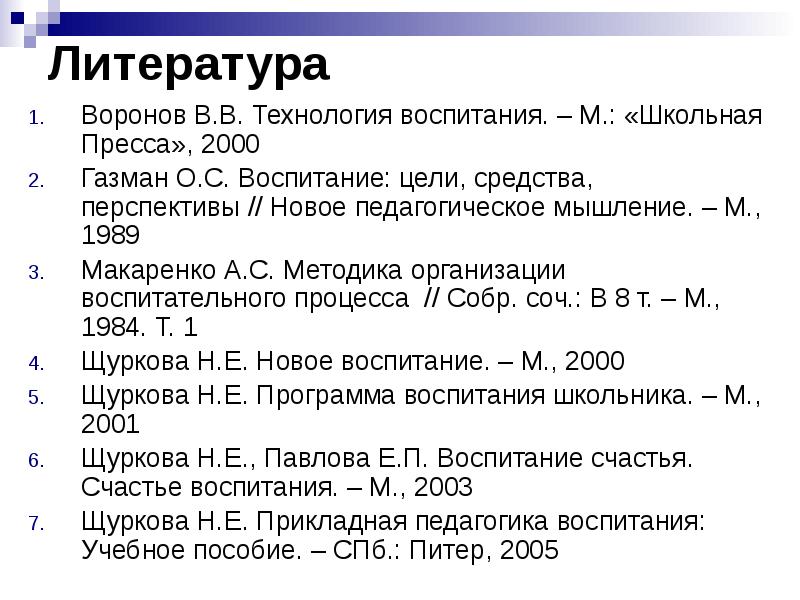 Литература

1. Воронов В.В. Технология воспитания. – М.: «Школьная Пресса», 2000
2. Газман О.С. Воспитание: цели, средства, перспективы // Новое педагогическое мышление. – М., 1989
3. Макаренко А.С. Методика организации воспитательного процесса // Собр. соч.: В 8 т. – М., 1984. Т. 1
4. Щуркова Н.Е. Новое воспитание. – М., 2000
5. Щуркова Н.Е. Программа воспитания школьника. – М., 2001
6. Щуркова Н.Е., Павлова Е.П. Воспитание счастья. Счастье воспитания. – М., 2003
7. Щуркова Н.Е. Прикладная педагогика воспитания: Учебное пособие. – СПб.: Питер, 2005